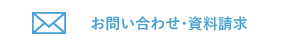 お問い合わせ・資料請求